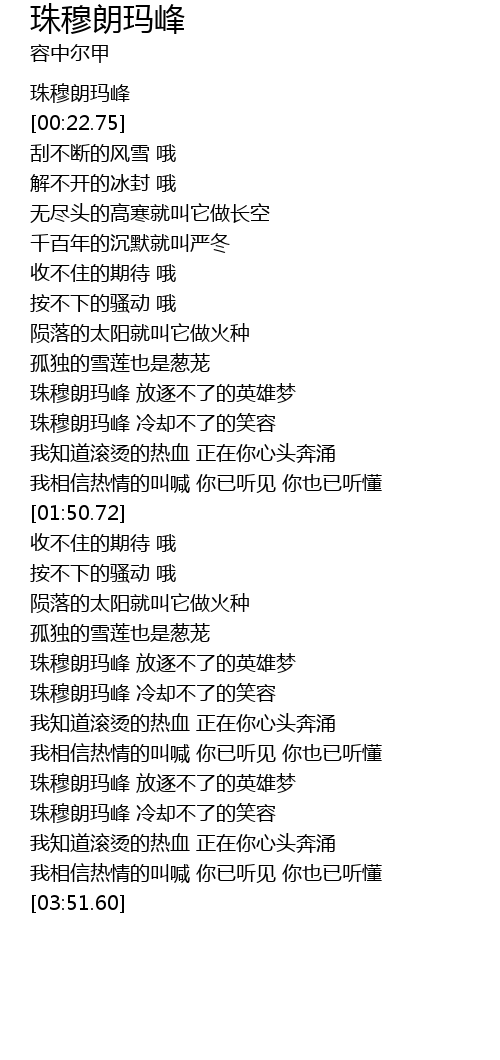 珠穆朗玛峰
容中尔甲

珠穆朗玛峰
[00:22.75]
刮不断的风雪 哦
解不开的冰封 哦
无尽头的高寒就叫它做长空
千百年的沉默就叫严冬
收不住的期待 哦
按不下的骚动 哦
陨落的太阳就叫它做火种
孤独的雪莲也是葱茏
珠穆朗玛峰 放逐不了的英雄梦
珠穆朗玛峰 冷却不了的笑容
我知道滚烫的热血 正在你心头奔涌
我相信热情的叫喊 你已听见 你也已听懂
[01:50.72]
收不住的期待 哦
按不下的骚动 哦
陨落的太阳就叫它做火种
孤独的雪莲也是葱茏
珠穆朗玛峰 放逐不了的英雄梦
珠穆朗玛峰 冷却不了的笑容
我知道滚烫的热血 正在你心头奔涌
我相信热情的叫喊 你已听见 你也已听懂
珠穆朗玛峰 放逐不了的英雄梦
珠穆朗玛峰 冷却不了的笑容
我知道滚烫的热血 正在你心头奔涌
我相信热情的叫喊 你已听见 你也已听懂
[03:51.60]